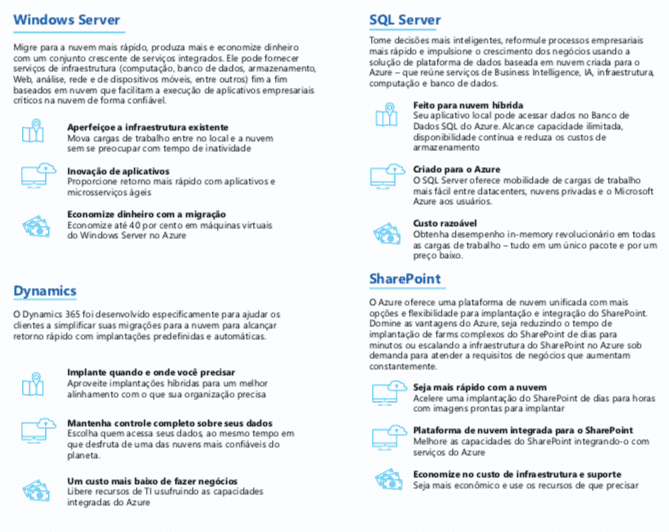 Windows Server

Migre para a nuvem mais rápido, produza mais e economize dinheiro com um conjunto crescente de serviços integrados. Ele pode fornecer serviços de infraestrutura (computação, banco de dados, armazenamento, Web, análise, rede e de dispositivos móveis, entre outros) fim a fim baseados em nuvem que facilitam a execução de aplicativos empresariais críticos na nuvem de forma confiável.

Aperfeiçoe a infraestrutura existente
Mova cargas de trabalho entre no local e a nuvem sem se preocupar com tempo de inatividade

Inovação de aplicativos
Proporcione retorno mais rápido com aplicativos e microsserviços ágeis

Economize dinheiro com a migração
Economize até 40 por cento em máquinas virtuais do Windows Server no Azure

Dynamics

O Dynamics 365 foi desenvolvido especificamente para ajudar os clientes a simplificar suas migrações para a nuvem para alcançar retorno rápido com implantações predefinidas e automáticas.

Implante quando e onde você precisar
Aproveite implantações híbridas para um melhor alinhamento com o que sua organização precisa

Mantenha controle completo sobre seus dados
Escolha quem acessa seus dados, ao mesmo tempo em que desfruta de uma das nuvens mais confiáveis do planeta.

Um custo mais baixo de fazer negócios
Libere recursos de TI usufruindo as capacidades integradas do Azure

SQL Server

Tome decisões mais inteligentes, reformule processos empresariais mais rápido e impulsione o crescimento dos negócios usando a solução de plataforma de dados baseada em nuvem criada para o Azure – que reúne serviços de Business Intelligence, IA, infraestrutura, computação e banco de dados.

Feito para nuvem híbrida
Seu aplicativo local pode acessar dados no Banco de Dados SQL do Azure. Alcance capacidade ilimitada, disponibilidade contínua e reduza os custos de armazenamento

Criado para o Azure
O SQL Server oferece mobilidade de cargas de trabalho mais fácil entre datacenters, nuvens privadas e o Microsoft Azure aos usuários.

Custo razoável
Obtenha desempenho in-memory revolucionário em todas as cargas de trabalho – tudo em um único pacote e por um preço baixo.

SharePoint

O Azure oferece uma plataforma de nuvem unificada com mais opções e flexibilidade para implantação e integração do SharePoint. Domine as vantagens do Azure, seja reduzindo o tempo de implantação de farms complexos do SharePoint de dias para minutos ou escalando a infraestrutura do SharePoint no Azure sob demanda para atender a requisitos de negócios que aumentam constantemente.

Seja mais rápido com a nuvem
Acelere uma implantação do SharePoint de dias para horas com imagens prontas para implantar

Plataforma de nuvem integrada para o SharePoint
Melhore as capacidades do SharePoint integrando-o com serviços do Azure

Economize no custo de infraestrutura e suporte
Seja mais econômico e use os recursos de que precisar